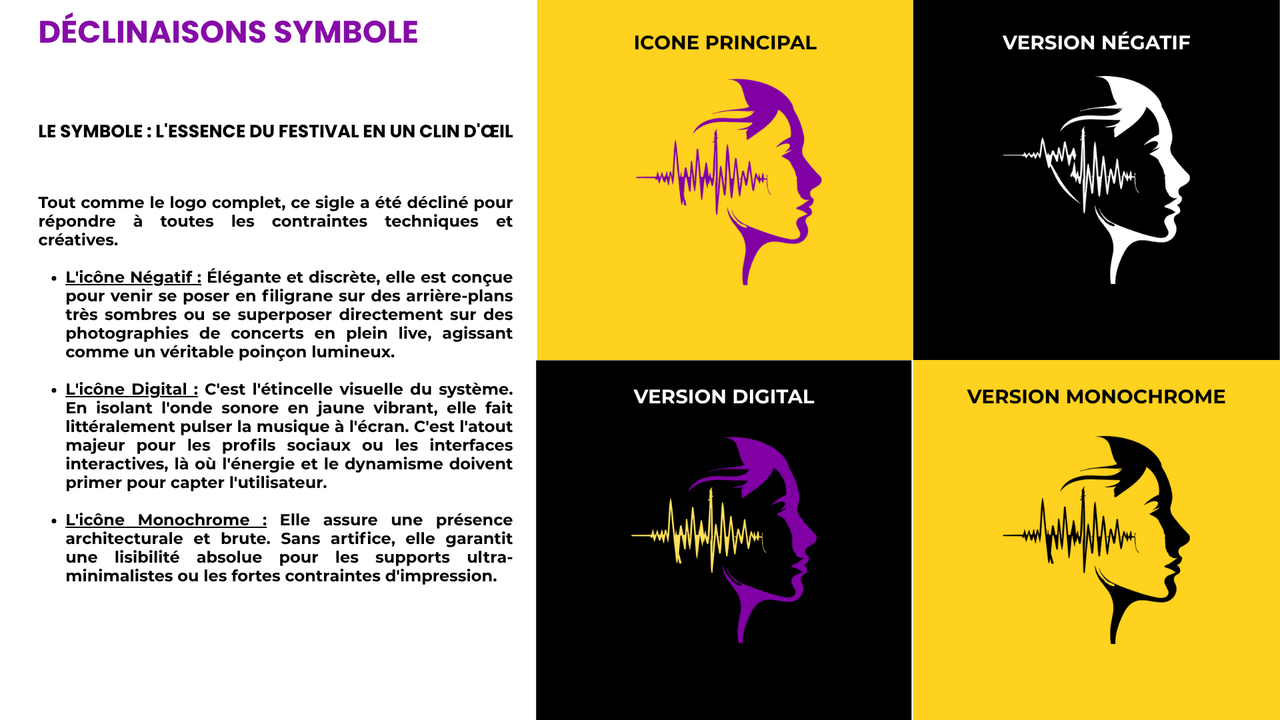 DÉCLINAISONS SYMBOLE

LE SYMBOLE : L'ESSENCE DU FESTIVAL EN UN CLIN D'ŒIL

Tout comme le logo complet, ce sigle a été décliné pour répondre à toutes les contraintes techniques et créatives.

• L'icône Négatif : Élégante et discrète, elle est conçue pour venir se poser en filigrane sur des arrière-plans très sombres ou se superposer directement sur des photographies de concerts en plein live, agissant comme un véritable poinçon lumineux.

• L'icône Digital : C'est l'étincelle visuelle du système. En isolant l'onde sonore en jaune vibrant, elle fait littéralement pulser la musique à l'écran. C'est l'atout majeur pour les profils sociaux ou les interfaces interactives, là où l'énergie et le dynamisme doivent primer pour capter l'utilisateur.

• L'icône Monochrome : Elle assure une présence architecturale et brute. Sans artifice, elle garantit une lisibilité absolue pour les supports ultra-minimalistes ou les fortes contraintes d'impression.

ICONE PRINCIPAL

VERSION NÉGATIF

VERSION DIGITAL

VERSION MONOCHROME